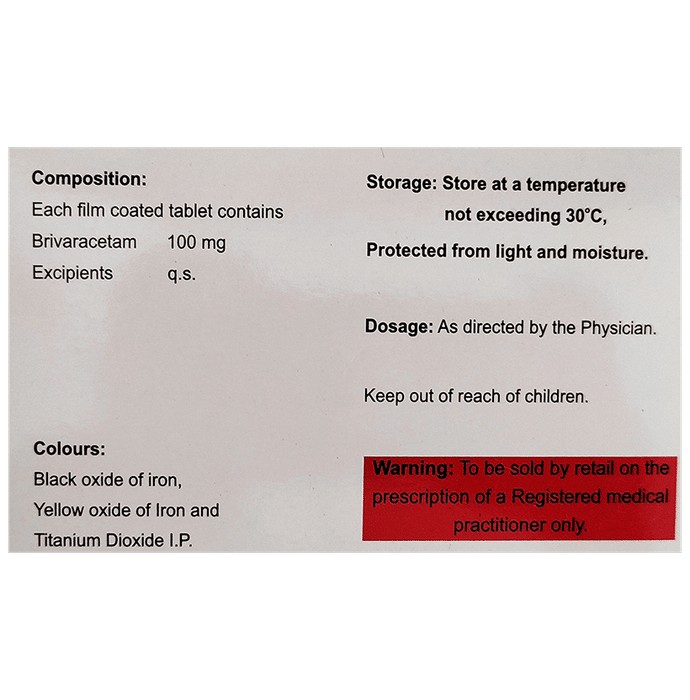 Composition:
Each film coated tablet contains
Brivaracetam 100 mg
Excipients q.s.

Colours:
Black oxide of iron,
Yellow oxide of Iron and
Titanium Dioxide I.P.

Storage: Store at a temperature
not exceeding 30°C,
Protected from light and moisture.

Dosage: As directed by the Physician.

Keep out of reach of children.

Warning: To be sold by retail on the prescription of a Registered medical practitioner only.